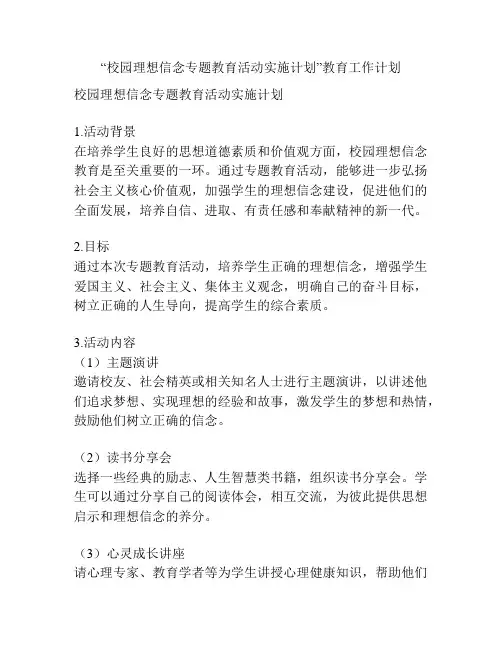 “校园理想信念专题教育活动实施计划”教育工作计划

校园理想信念专题教育活动实施计划

1.活动背景
在培养学生良好的思想道德素质和价值观方面，校园理想信念教育是至关重要的一环。通过专题教育活动，能够进一步弘扬社会主义核心价值观，加强学生的理想信念建设，促进他们的全面发展，培养自信、进取、有责任感和奉献精神的新一代。

2.目标
通过本次专题教育活动，培养学生正确的理想信念，增强学生爱国主义、社会主义、集体主义观念，明确自己的奋斗目标，树立正确的人生导向，提高学生的综合素质。

3.活动内容
（1）主题演讲
邀请校友、社会精英或相关知名人士进行主题演讲，以讲述他们追求梦想、实现理想的经验和故事，激发学生的梦想和热情，鼓励他们树立正确的信念。

（2）读书分享会
选择一些经典的励志、人生智慧类书籍，组织读书分享会。学生可以通过分享自己的阅读体会，相互交流，为彼此提供思想启示和理想信念的养分。

（3）心灵成长讲座
请心理专家、教育学者等为学生讲授心理健康知识，帮助他们